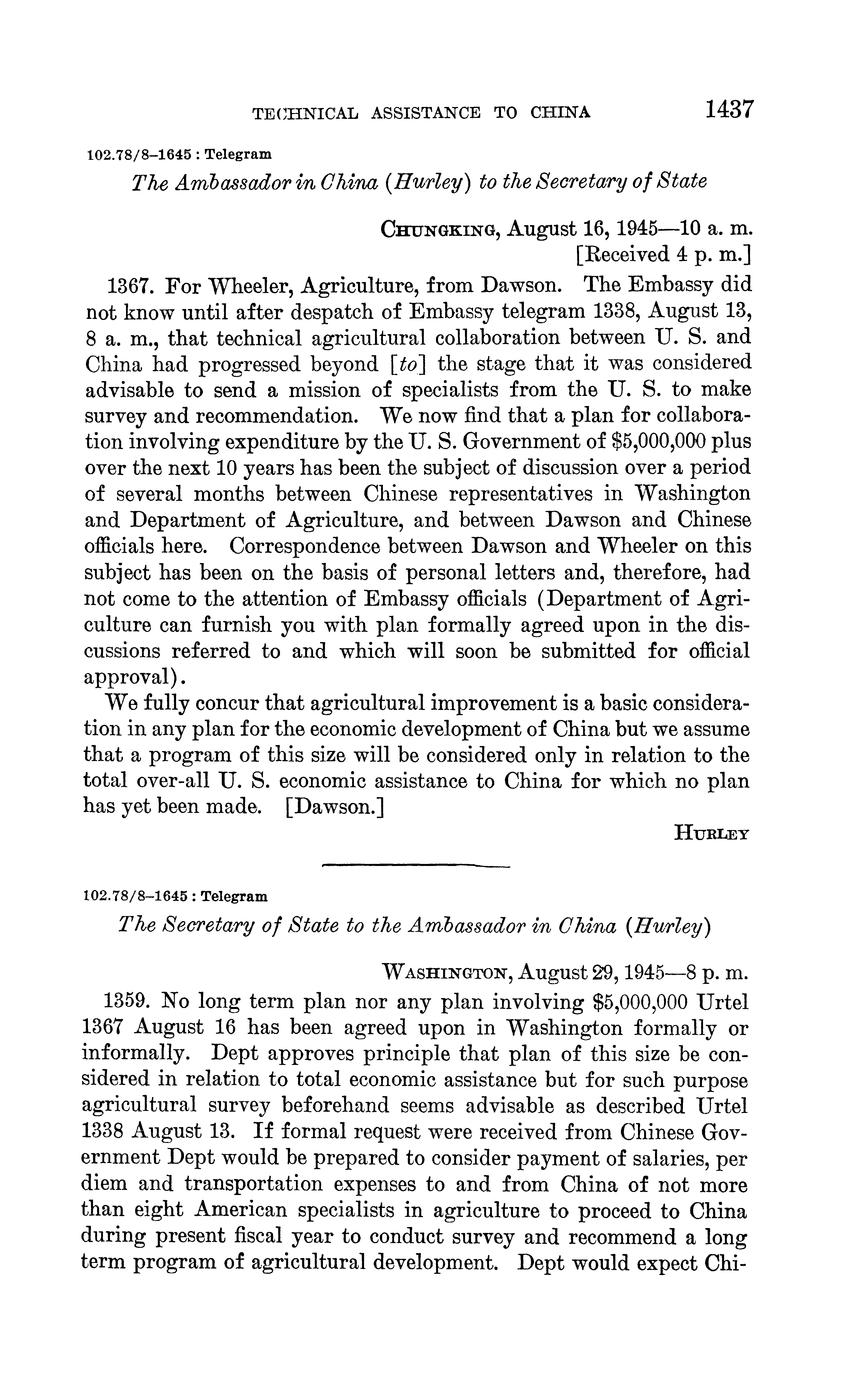 TECHNICAL ASSISTANCE TO CHINA 1437

102.78/8–1645 : Telegram

The Ambassador in China (Hurley) to the Secretary of State

CHUNGKING, August 16, 1945—10 a. m.
[Received 4 p. m.]

1367. For Wheeler, Agriculture, from Dawson. The Embassy did not know until after despatch of Embassy telegram 1338, August 13, 8 a. m., that technical agricultural collaboration between U. S. and China had progressed beyond [to] the stage that it was considered advisable to send a mission of specialists from the U. S. to make survey and recommendation. We now find that a plan for collaboration involving expenditure by the U. S. Government of $5,000,000 plus over the next 10 years has been the subject of discussion over a period of several months between Chinese representatives in Washington and Department of Agriculture, and between Dawson and Chinese officials here. Correspondence between Dawson and Wheeler on this subject has been on the basis of personal letters and, therefore, had not come to the attention of Embassy officials (Department of Agriculture can furnish you with plan formally agreed upon in the discussions referred to and which will soon be submitted for official approval).

We fully concur that agricultural improvement is a basic consideration in any plan for the economic development of China but we assume that a program of this size will be considered only in relation to the total over-all U. S. economic assistance to China for which no plan has yet been made. [Dawson.]

HURLEY

102.78/8–1645 : Telegram

The Secretary of State to the Ambassador in China (Hurley)

WASHINGTON, August 29, 1945—8 p. m.

1359. No long term plan nor any plan involving $5,000,000 Urtel 1367 August 16 has been agreed upon in Washington formally or informally. Dept approves principle that plan of this size be considered in relation to total economic assistance but for such purpose agricultural survey beforehand seems advisable as described Urtel 1338 August 13. If formal request were received from Chinese Government Dept would be prepared to consider payment of salaries, per diem and transportation expenses to and from China of not more than eight American specialists in agriculture to proceed to China during present fiscal year to conduct survey and recommend a long term program of agricultural development. Dept would expect Chi-